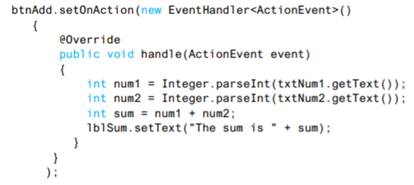 btnAdd.setOnAction(new EventHandler<ActionEvent>()
    {
        @Override
        public void handle(ActionEvent event)
        {
            int num1 = Integer.parseInt(txtNum1.getText());
            int num2 = Integer.parseInt(txtNum2.getText());
            int sum = num1 + num2;
            lblSum.setText("The sum is " + sum);
        }
    }
);